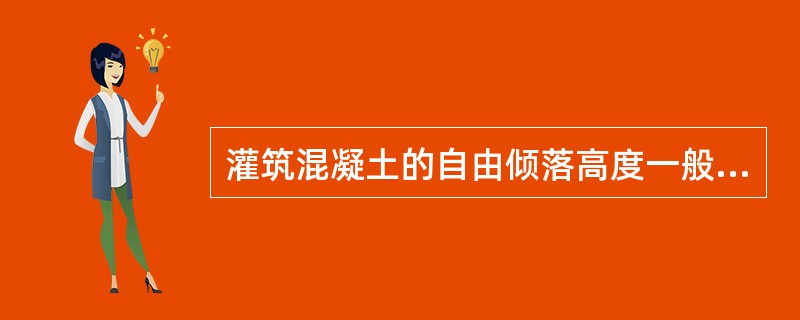 灌筑混凝土的自由倾落高度一般...